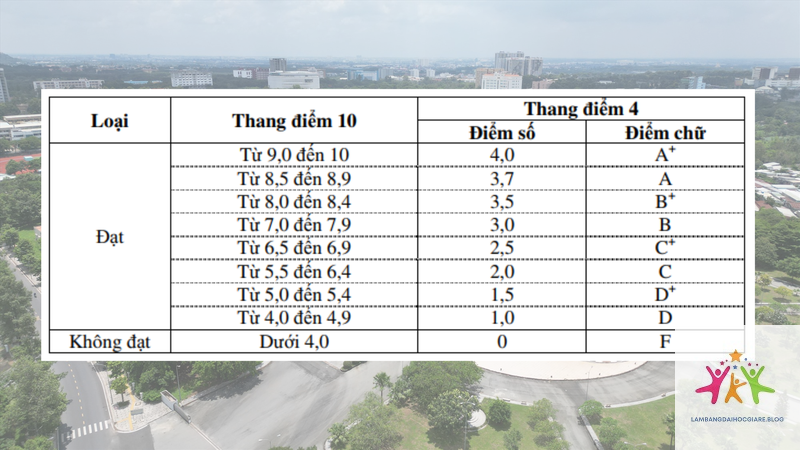 | Loại | Thang điểm 10 | Thang điểm 4 | |
|---|---|---|---|
| | | Điểm số | Điểm chữ |
| Đạt | Từ 9,0 đến 10 | 4,0 | $A^+$ |
| | Từ 8,5 đến 8,9 | 3,7 | A |
| | Từ 8,0 đến 8,4 | 3,5 | $B^+$ |
| | Từ 7,0 đến 7,9 | 3,0 | B |
| | Từ 6,5 đến 6,9 | 2,5 | $C^+$ |
| | Từ 5,5 đến 6,4 | 2,0 | C |
| | Từ 5,0 đến 5,4 | 1,5 | $D^+$ |
| | Từ 4,0 đến 4,9 | 1,0 | D |
| Không đạt | Dưới 4,0 | 0 | F |

LAMBANGDAIHOCGIARE.BLOG